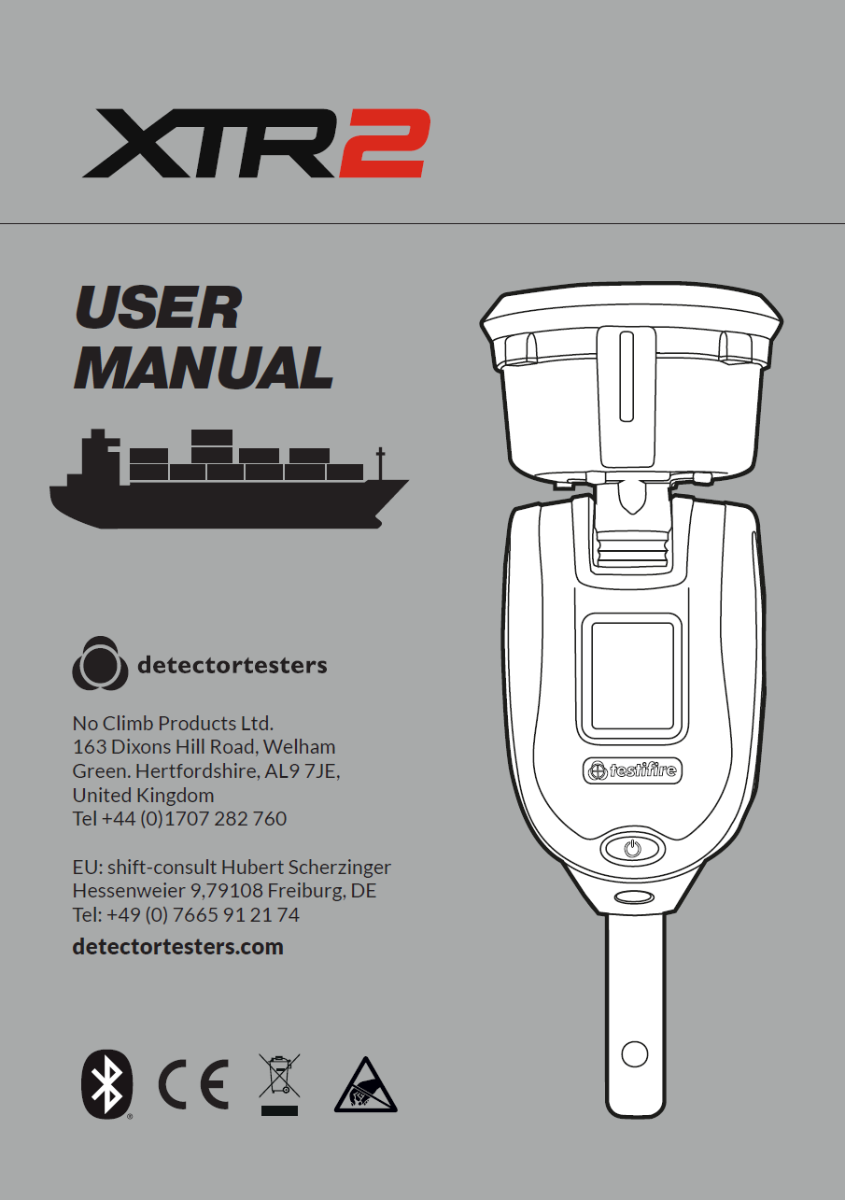 XTR2

USER MANUAL

detectortesters

No Climb Products Ltd.
163 Dixons Hill Road, Welham Green. Hertfordshire, AL9 7JE, United Kingdom
Tel +44 (0)1707 282 760

EU: shift-consult Hubert Scherzinger
Hessenweier 9,79108 Freiburg, DE
Tel: +49 (0) 7665 91 21 74

detectortesters.com

testifire

CE